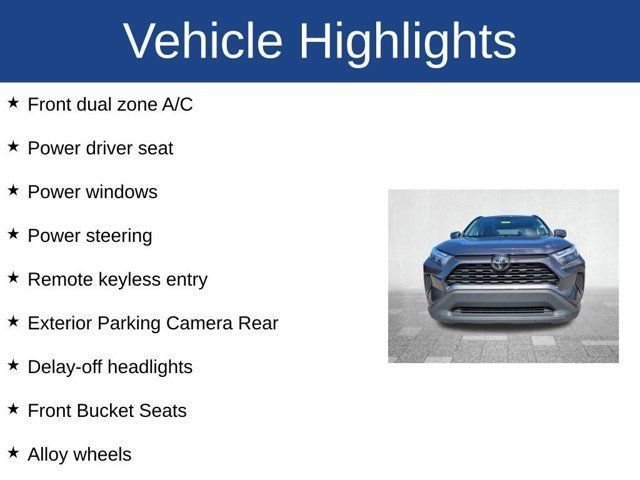 Vehicle Highlights

★ Front dual zone A/C

★ Power driver seat

★ Power windows

★ Power steering

★ Remote keyless entry

★ Exterior Parking Camera Rear

★ Delay-off headlights

★ Front Bucket Seats

★ Alloy wheels